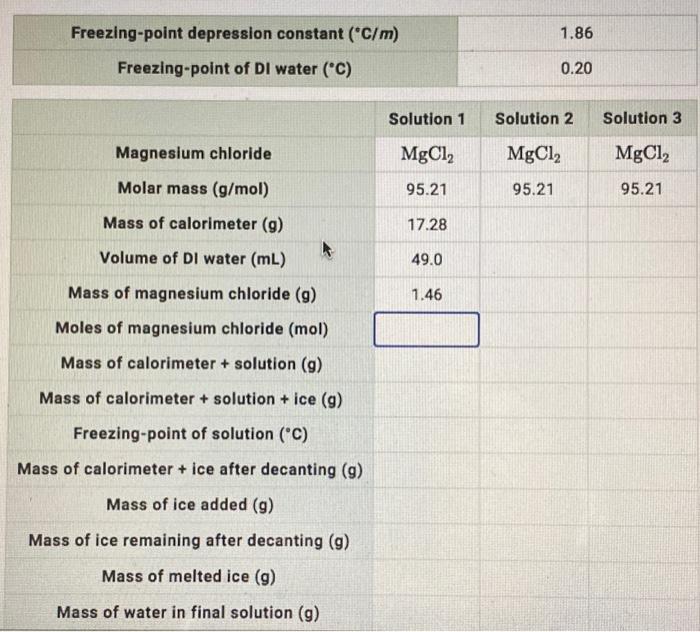 | Freezing-point depression constant (°C/$m$) | 1.86 |
|---|---|
| Freezing-point of DI water (°C) | 0.20 |

| | Solution 1 | Solution 2 | Solution 3 |
|---|---|---|---|
| Magnesium chloride | $MgCl_2$ | $MgCl_2$ | $MgCl_2$ |
| Molar mass (g/mol) | 95.21 | 95.21 | 95.21 |
| Mass of calorimeter (g) | 17.28 | | |
| Volume of DI water (mL) | 49.0 | | |
| Mass of magnesium chloride (g) | 1.46 | | |
| Moles of magnesium chloride (mol) | | | |
| Mass of calorimeter + solution (g) | | | |
| Mass of calorimeter + solution + ice (g) | | | |
| Freezing-point of solution (°C) | | | |
| Mass of calorimeter + ice after decanting (g) | | | |
| Mass of ice added (g) | | | |
| Mass of ice remaining after decanting (g) | | | |
| Mass of melted ice (g) | | | |
| Mass of water in final solution (g) | | | |